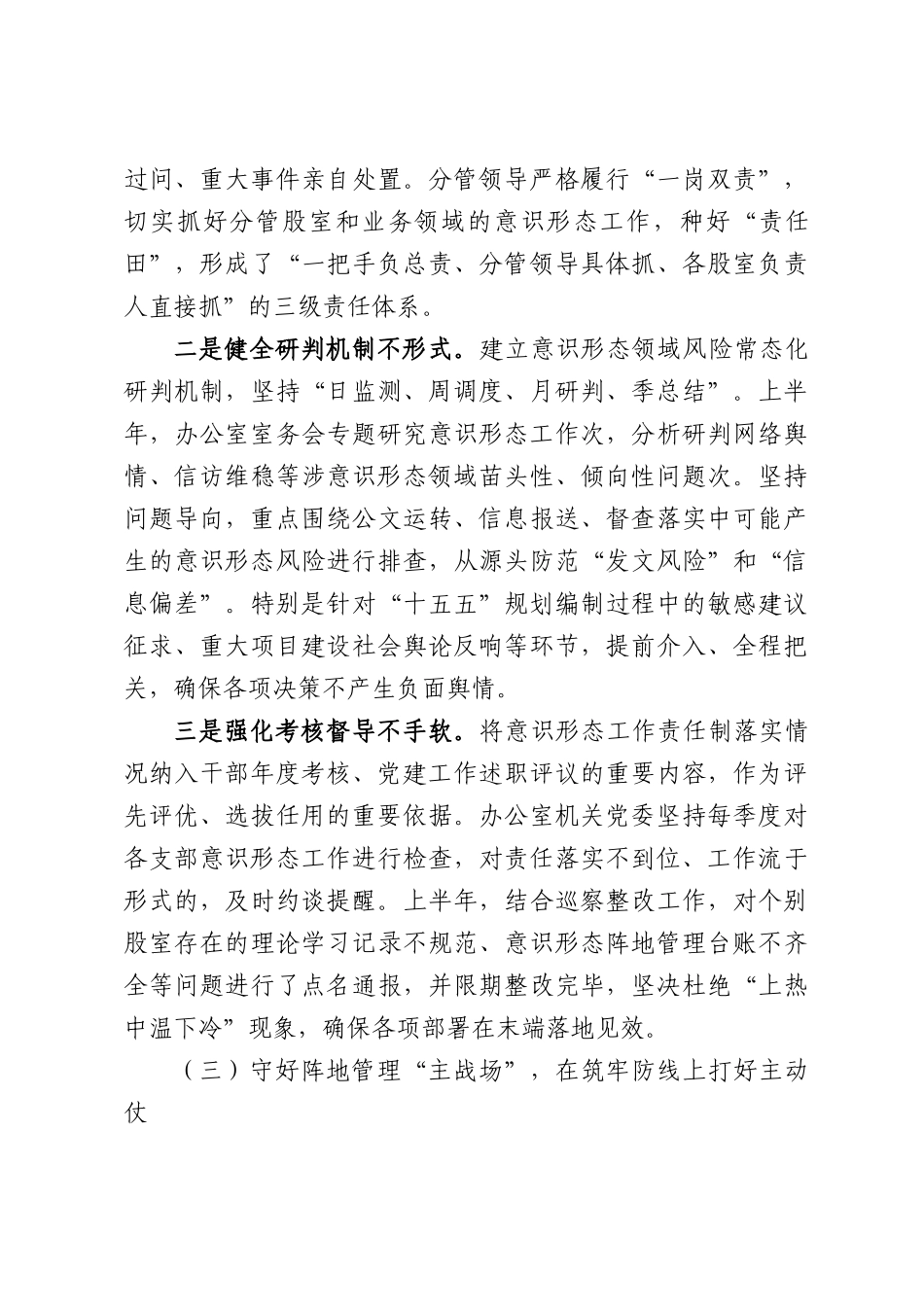 过问、重大事件亲自处置。分管领导严格履行“一岗双责”，切实抓好分管股室和业务领域的意识形态工作，种好“责任田”，形成了“一把手负总责、分管领导具体抓、各股室负责人直接抓”的三级责任体系。

二是健全研判机制不形式。建立意识形态领域风险常态化研判机制，坚持“日监测、周调度、月研判、季总结”。上半年，办公室室务会专题研究意识形态工作次，分析研判网络舆情、信访维稳等涉意识形态领域苗头性、倾向性问题次。坚持问题导向，重点围绕公文运转、信息报送、督查落实中可能产生的意识形态风险进行排查，从源头防范“发文风险”和“信息偏差”。特别是针对“十五五”规划编制过程中的敏感建议征求、重大项目建设社会舆论反响等环节，提前介入、全程把关，确保各项决策不产生负面舆情。

三是强化考核督导不手软。将意识形态工作责任制落实情况纳入干部年度考核、党建工作述职评议的重要内容，作为评先评优、选拔任用的重要依据。办公室机关党委坚持每季度对各支部意识形态工作进行检查，对责任落实不到位、工作流于形式的，及时约谈提醒。上半年，结合巡察整改工作，对个别股室存在的理论学习记录不规范、意识形态阵地管理台账不齐全等问题进行了点名通报，并限期整改完毕，坚决杜绝“上热中温下冷”现象，确保各项部署在末端落地见效。

（三）守好阵地管理“主战场”，在筑牢防线上打好主动仗